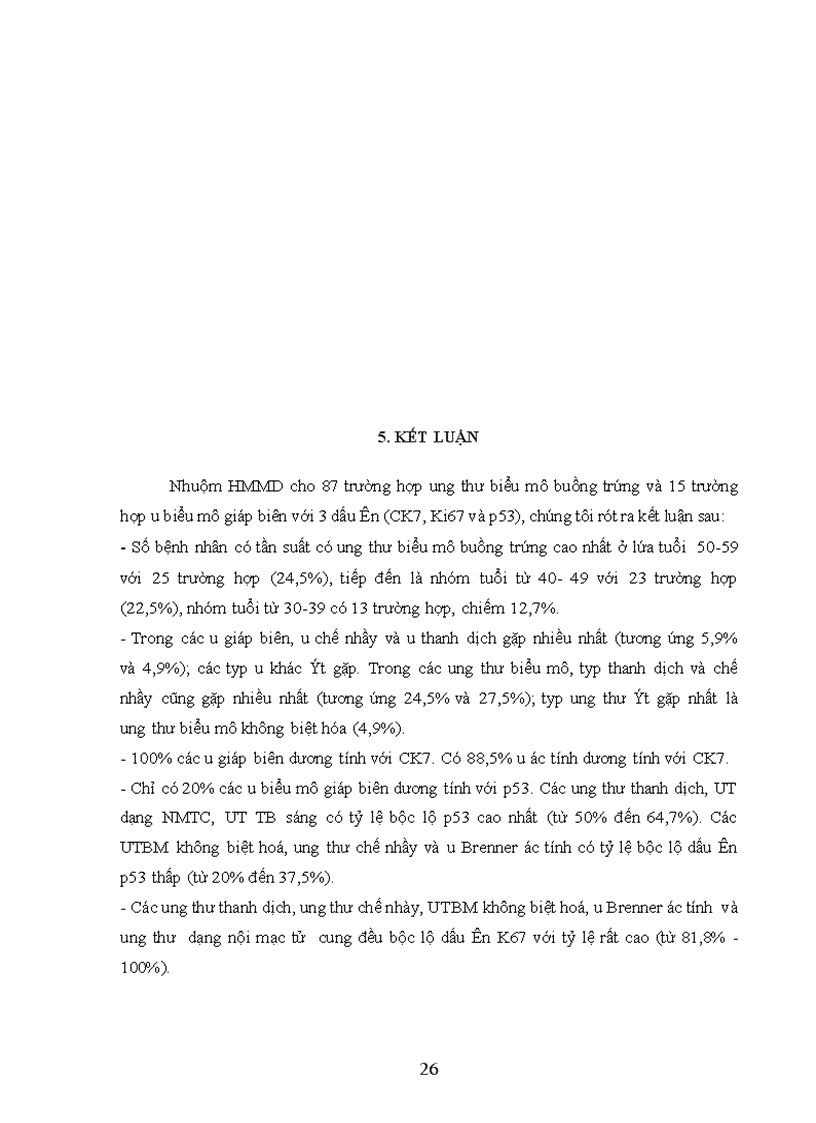 5. KẾT LUẬN

Nhuộm HMMD cho 87 trường hợp ung thư biểu mô buồng trứng và 15 trường hợp u biểu mô giáp biên với 3 dấu Ên (CK7, Ki67 và p53), chúng tôi rót ra kết luận sau:

- Số bệnh nhân có tần suất có ung thư biểu mô buồng trứng cao nhất ở lứa tuổi 50-59 với 25 trường hợp (24,5%), tiếp đến là nhóm tuổi từ 40- 49 với 23 trường hợp (22,5%), nhóm tuổi từ 30-39 có 13 trường hợp, chiếm 12,7%.

- Trong các u giáp biên, u chế nhầy và u thanh dịch gặp nhiều nhất (tương ứng 5,9% và 4,9%); các typ u khác Ýt gặp. Trong các ung thư biểu mô, typ thanh dịch và chế nhầy cũng gặp nhiều nhất (tương ứng 24,5% và 27,5%); typ ung thư Ýt gặp nhất là ung thư biểu mô không biệt hóa (4,9%).

- 100% các u giáp biên dương tính với CK7. Có 88,5% u ác tính dương tính với CK7.

- Chỉ có 20% các u biểu mô giáp biên dương tính với p53. Các ung thư thanh dịch, UT dạng NMTC, UT TB sáng có tỷ lệ bộc lộ p53 cao nhất (từ 50% đến 64,7%). Các UTBM không biệt hoá, ung thư chế nhầy và u Brenner ác tính có tỷ lệ bộc lộ dấu Ên p53 thấp (từ 20% đến 37,5%).

- Các ung thư thanh dịch, ung thư chế nhày, UTBM không biệt hoá, u Brenner ác tính và ung thư dạng nội mạc tử cung đều bộc lộ dấu Ên K67 với tỷ lệ rất cao (từ 81,8% - 100%).

26